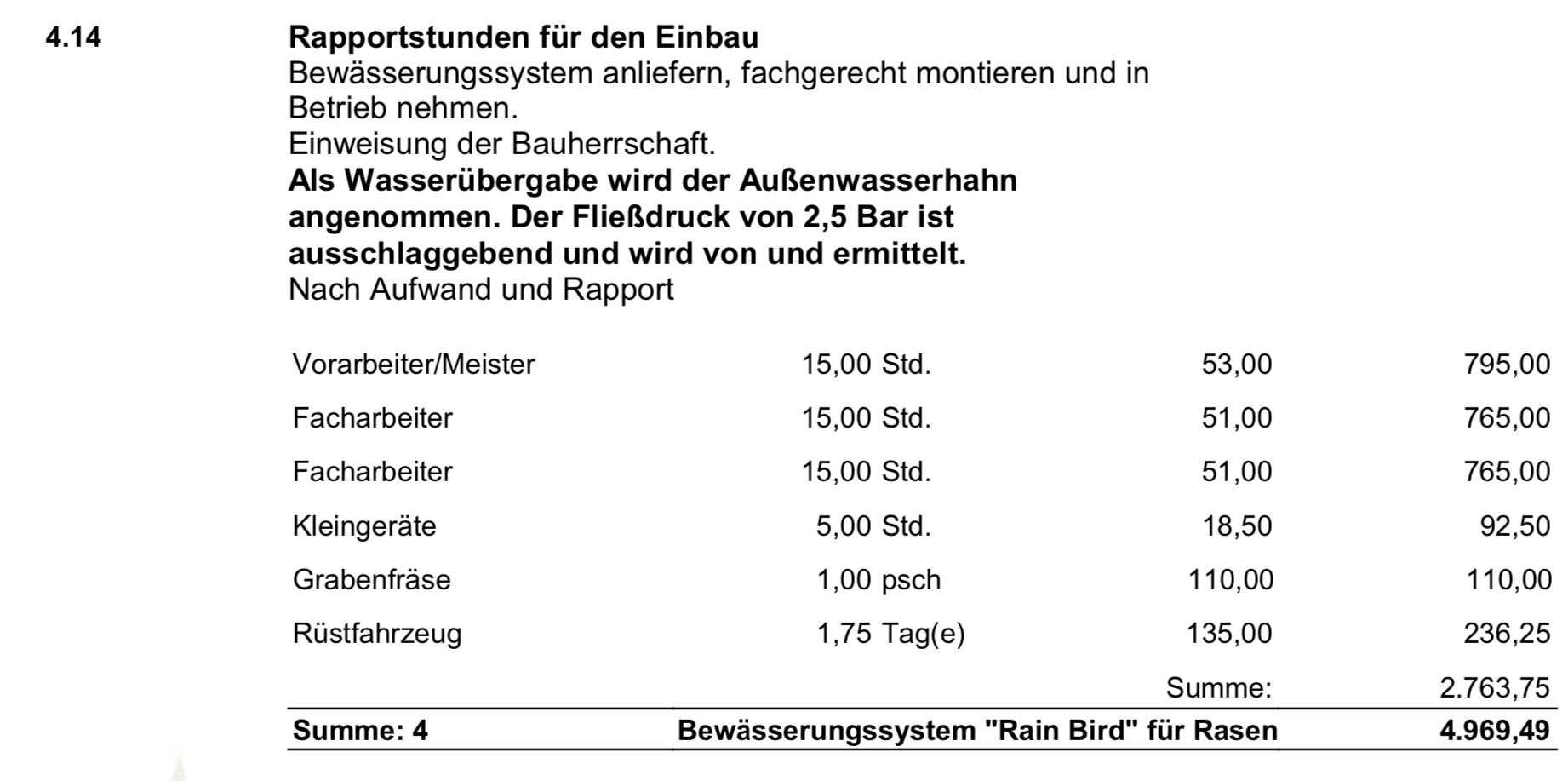 4.14 Rapportstunden für den Einbau

Bewässerungssystem anliefern, fachgerecht montieren und in Betrieb nehmen.

Einweisung der Bauherrschaft.

Als Wasserübergabe wird der Außenwasserhahn angenommen. Der Fließdruck von 2,5 Bar ist ausschlaggebend und wird von und ermittelt.

Nach Aufwand und Rapport

| Vorarbeiter/Meister | 15,00 Std. | 53,00 | 795,00 |
|---|---|---|---|
| Facharbeiter | 15,00 Std. | 51,00 | 765,00 |
| Facharbeiter | 15,00 Std. | 51,00 | 765,00 |
| Kleingeräte | 5,00 Std. | 18,50 | 92,50 |
| Grabenfräse | 1,00 psch | 110,00 | 110,00 |
| Rüstfahrzeug | 1,75 Tag(e) | 135,00 | 236,25 |
| | | Summe: | 2.763,75 |

Summe: 4 Bewässerungssystem "Rain Bird" für Rasen 4.969,49